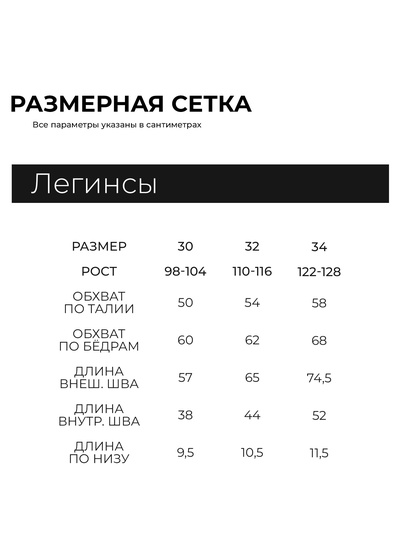 РАЗМЕРНАЯ СЕТКА
Все параметры указаны в сантиметрах

Легинсы

| РАЗМЕР | 30 | 32 | 34 |
|---|---|---|---|
| РОСТ | 98-104 | 110-116 | 122-128 |
| ОБХВАТ ПО ТАЛИИ | 50 | 54 | 58 |
| ОБХВАТ ПО БЁДРАМ | 60 | 62 | 68 |
| ДЛИНА ВНЕШ. ШВА | 57 | 65 | 74,5 |
| ДЛИНА ВНУТР. ШВА | 38 | 44 | 52 |
| ДЛИНА ПО НИЗУ | 9,5 | 10,5 | 11,5 |